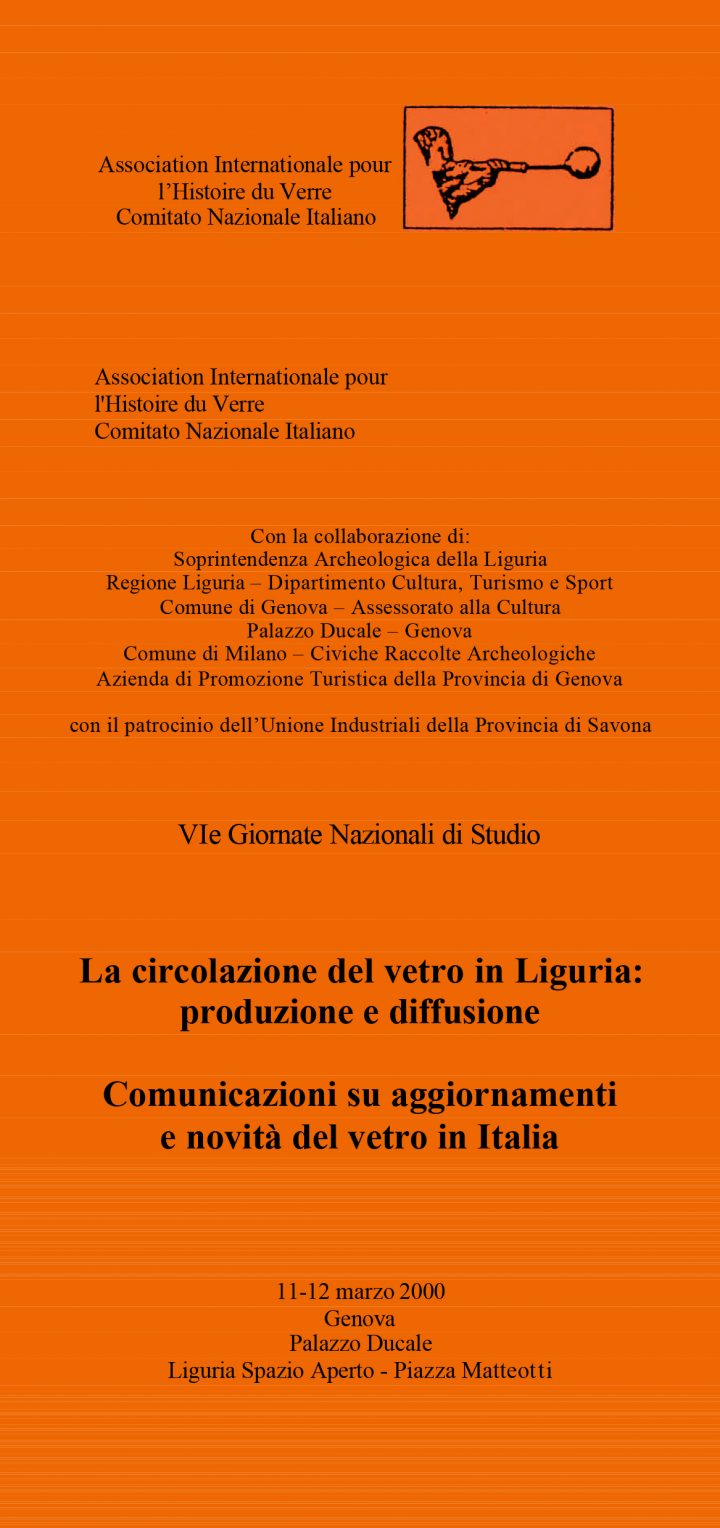 Association Internationale pour l’Histoire du Verre
Comitato Nazionale Italiano

Association Internationale pour l'Histoire du Verre
Comitato Nazionale Italiano

Con la collaborazione di:
Soprintendenza Archeologica della Liguria
Regione Liguria – Dipartimento Cultura, Turismo e Sport
Comune di Genova – Assessorato alla Cultura
Palazzo Ducale – Genova
Comune di Milano – Civiche Raccolte Archeologiche
Azienda di Promozione Turistica della Provincia di Genova

con il patrocinio dell’Unione Industriali della Provincia di Savona

VIe Giornate Nazionali di Studio

La circolazione del vetro in Liguria: produzione e diffusione

Comunicazioni su aggiornamenti e novità del vetro in Italia

11-12 marzo 2000
Genova
Palazzo Ducale
Liguria Spazio Aperto - Piazza Matteotti